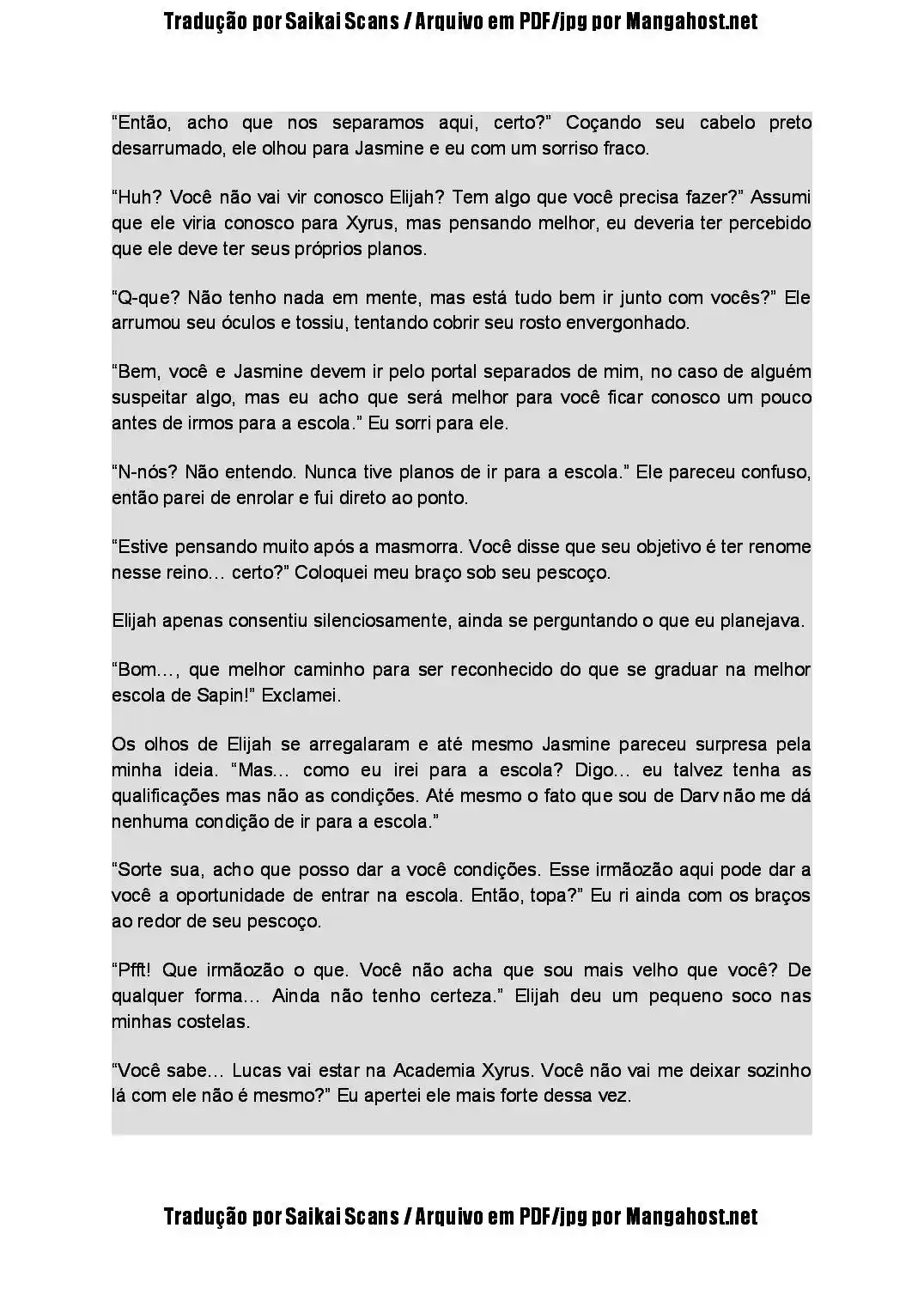 Tradução por Saikai Scans / Arquivo em PDF/jpg por Mangahost.net

“Então, acho que nos separamos aqui, certo?” Coçando seu cabelo preto desarrumado, ele olhou para Jasmine e eu com um sorriso fraco.

“Huh? Você não vai vir conosco Elijah? Tem algo que você precisa fazer?” Assumi que ele viria conosco para Xyrus, mas pensando melhor, eu deveria ter percebido que ele deve ter seus próprios planos.

“Q-que? Não tenho nada em mente, mas está tudo bem ir junto com vocês?” Ele arrumou seu óculos e tossiu, tentando cobrir seu rosto envergonhado.

“Bem, você e Jasmine devem ir pelo portal separados de mim, no caso de alguém suspeitar algo, mas eu acho que será melhor para você ficar conosco um pouco antes de irmos para a escola.” Eu sorri para ele.

“N-nós? Não entendo. Nunca tive planos de ir para a escola.” Ele pareceu confuso, então parei de enrolar e fui direto ao ponto.

“Estive pensando muito após a masmorra. Você disse que seu objetivo é ter renome nesse reino… certo?” Coloquei meu braço sob seu pescoço.

Elijah apenas consentiu silenciosamente, ainda se perguntando o que eu planejava.

“Bom…, que melhor caminho para ser reconhecido do que se graduar na melhor escola de Sapin!” Exclamei.

Os olhos de Elijah se arregalaram e até mesmo Jasmine pareceu surpresa pela minha ideia. “Mas… como eu irei para a escola? Digo… eu talvez tenha as qualificações mas não as condições. Até mesmo o fato que sou de Darv não me dá nenhuma condição de ir para a escola.”

“Sorte sua, acho que posso dar a você condições. Esse irmãozão aqui pode dar a você a oportunidade de entrar na escola. Então, topa?” Eu ri ainda com os braços ao redor de seu pescoço.

“Pfft! Que irmãozão o que. Você não acha que sou mais velho que você? De qualquer forma… Ainda não tenho certeza.” Elijah deu um pequeno soco nas minhas costelas.

“Você sabe… Lucas vai estar na Academia Xyrus. Você não vai me deixar sozinho lá com ele não é mesmo?” Eu apertei ele mais forte dessa vez.

Tradução por Saikai Scans / Arquivo em PDF/jpg por Mangahost.net